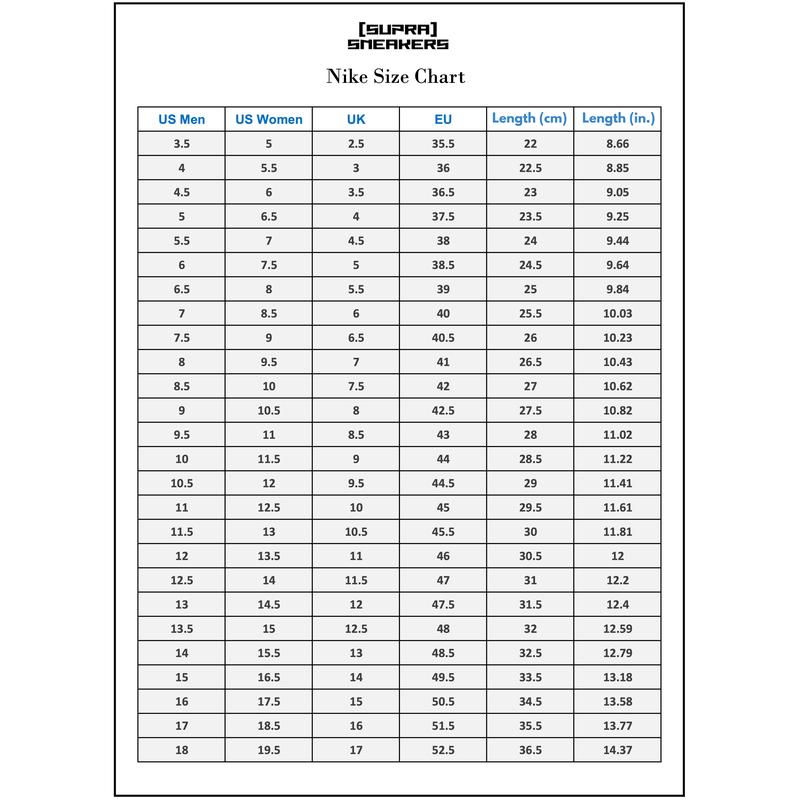 [SUPRA]
SNEAKERS

Nike Size Chart

| US Men | US Women | UK | EU | Length (cm) | Length (in.) |
|---|---|---|---|---|---|
| 3.5 | 5 | 2.5 | 35.5 | 22 | 8.66 |
| 4 | 5.5 | 3 | 36 | 22.5 | 8.85 |
| 4.5 | 6 | 3.5 | 36.5 | 23 | 9.05 |
| 5 | 6.5 | 4 | 37.5 | 23.5 | 9.25 |
| 5.5 | 7 | 4.5 | 38 | 24 | 9.44 |
| 6 | 7.5 | 5 | 38.5 | 24.5 | 9.64 |
| 6.5 | 8 | 5.5 | 39 | 25 | 9.84 |
| 7 | 8.5 | 6 | 40 | 25.5 | 10.03 |
| 7.5 | 9 | 6.5 | 40.5 | 26 | 10.23 |
| 8 | 9.5 | 7 | 41 | 26.5 | 10.43 |
| 8.5 | 10 | 7.5 | 42 | 27 | 10.62 |
| 9 | 10.5 | 8 | 42.5 | 27.5 | 10.82 |
| 9.5 | 11 | 8.5 | 43 | 28 | 11.02 |
| 10 | 11.5 | 9 | 44 | 28.5 | 11.22 |
| 10.5 | 12 | 9.5 | 44.5 | 29 | 11.41 |
| 11 | 12.5 | 10 | 45 | 29.5 | 11.61 |
| 11.5 | 13 | 10.5 | 45.5 | 30 | 11.81 |
| 12 | 13.5 | 11 | 46 | 30.5 | 12 |
| 12.5 | 14 | 11.5 | 47 | 31 | 12.2 |
| 13 | 14.5 | 12 | 47.5 | 31.5 | 12.4 |
| 13.5 | 15 | 12.5 | 48 | 32 | 12.59 |
| 14 | 15.5 | 13 | 48.5 | 32.5 | 12.79 |
| 15 | 16.5 | 14 | 49.5 | 33.5 | 13.18 |
| 16 | 17.5 | 15 | 50.5 | 34.5 | 13.58 |
| 17 | 18.5 | 16 | 51.5 | 35.5 | 13.77 |
| 18 | 19.5 | 17 | 52.5 | 36.5 | 14.37 |